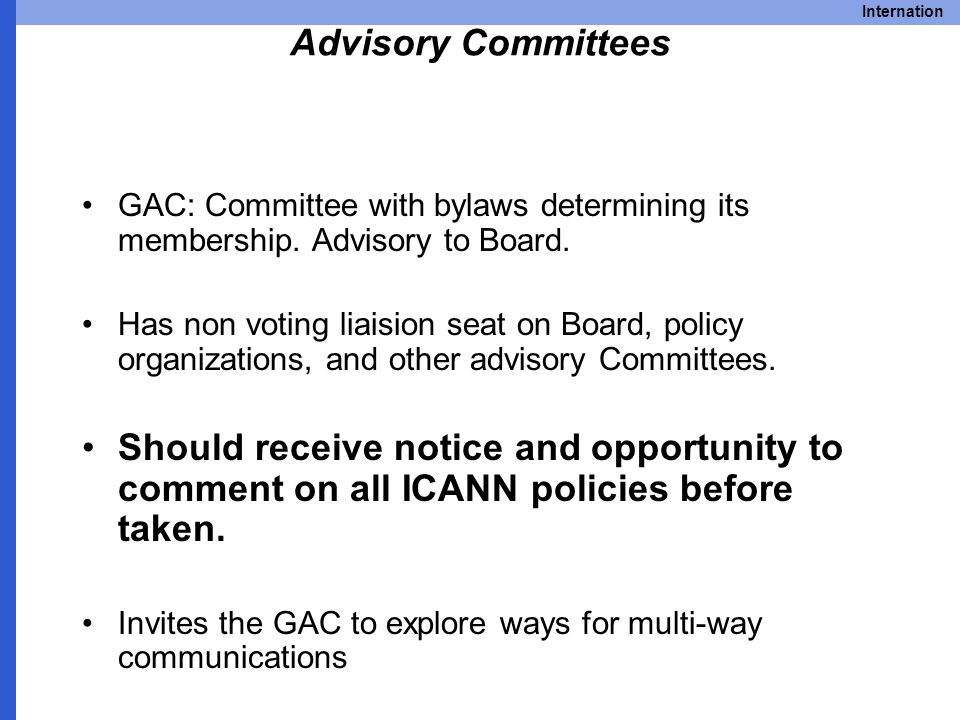 Internation

Advisory Committees

• GAC: Committee with bylaws determining its membership. Advisory to Board.

• Has non voting liaision seat on Board, policy organizations, and other advisory Committees.

• Should receive notice and opportunity to comment on all ICANN policies before taken.

• Invites the GAC to explore ways for multi-way communications